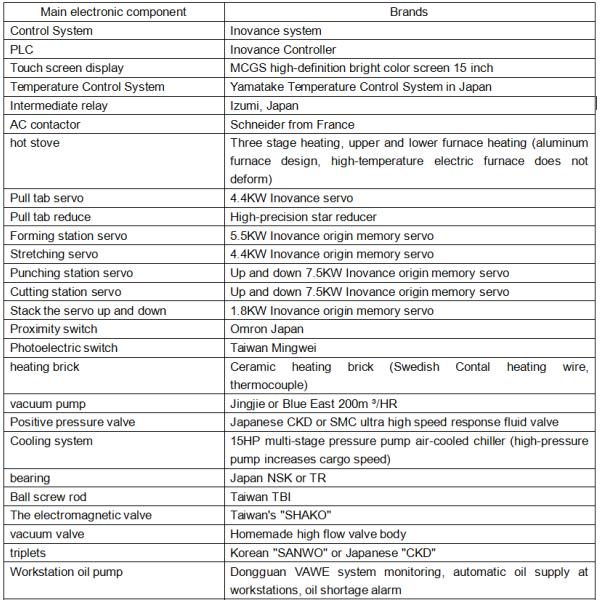 | Main electronic component | Brands |
|---|---|
| Control System | Inovance system |
| PLC | Inovance Controller |
| Touch screen display | MCGS high-definition bright color screen 15 inch |
| Temperature Control System | Yamatake Temperature Control System in Japan |
| Intermediate relay | Izumi, Japan |
| AC contactor | Schneider from France |
| hot stove | Three stage heating, upper and lower furnace heating (aluminum furnace design, high-temperature electric furnace does not deform) |
| Pull tab servo | 4.4KW Inovance servo |
| Pull tab reduce | High-precision star reducer |
| Forming station servo | 5.5KW Inovance origin memory servo |
| Stretching servo | 4.4KW Inovance origin memory servo |
| Punching station servo | Up and down 7.5KW Inovance origin memory servo |
| Cutting station servo | Up and down 7.5KW Inovance origin memory servo |
| Stack the servo up and down | 1.8KW Inovance origin memory servo |
| Proximity switch | Omron Japan |
| Photoelectric switch | Taiwan Mingwei |
| heating brick | Ceramic heating brick (Swedish Contal heating wire, thermocouple) |
| vacuum pump | Jingjie or Blue East 200m ³/HR |
| Positive pressure valve | Japanese CKD or SMC ultra high speed response fluid valve |
| Cooling system | 15HP multi-stage pressure pump air-cooled chiller (high-pressure pump increases cargo speed) |
| bearing | Japan NSK or TR |
| Ball screw rod | Taiwan TBI |
| The electromagnetic valve | Taiwan's "SHAKO" |
| vacuum valve | Homemade high flow valve body |
| triplets | Korean "SANWO" or Japanese "CKD" |
| Workstation oil pump | Dongguan VAWE system monitoring, automatic oil supply at workstations, oil shortage alarm |